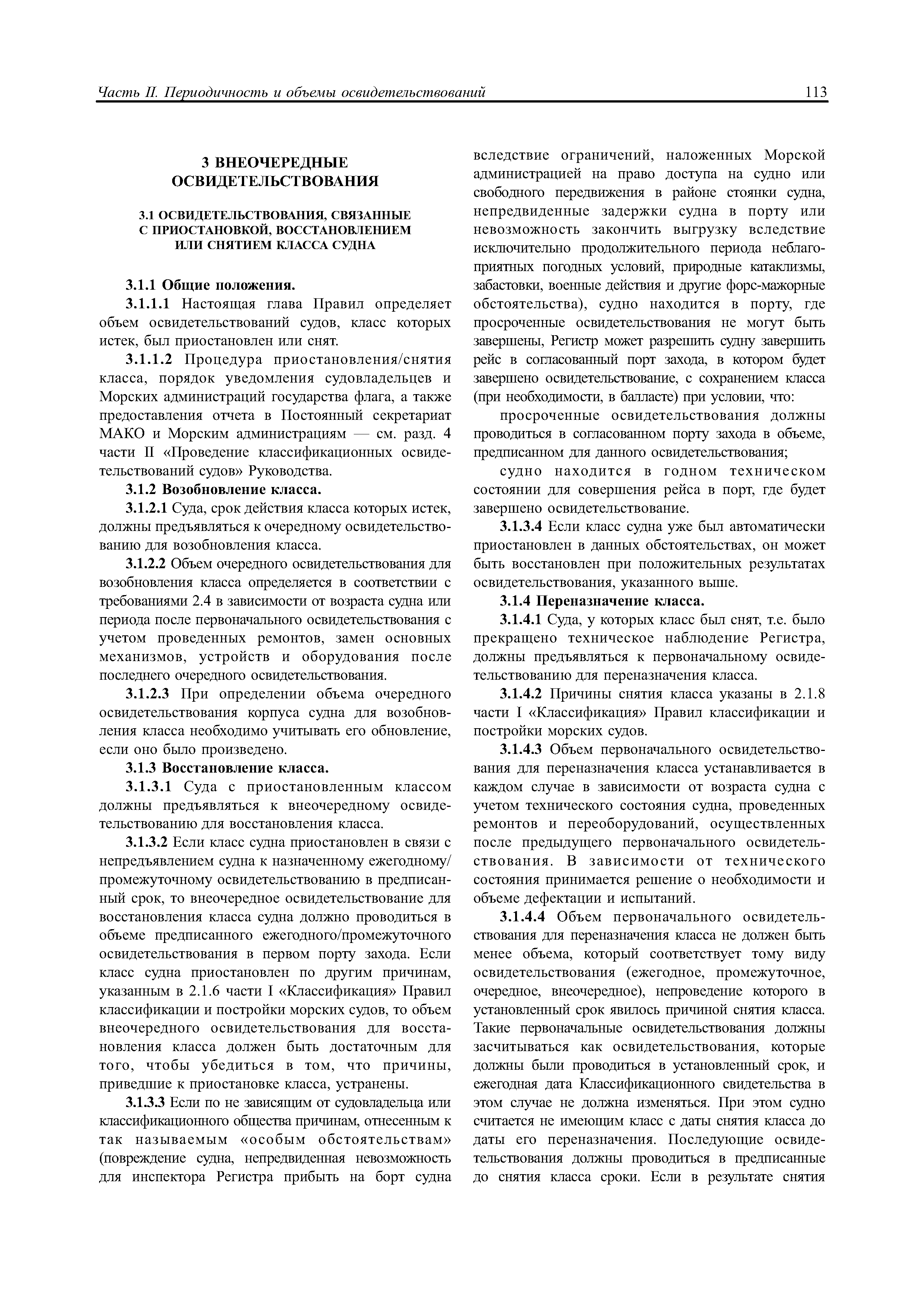 Часть II. Периодичность и объемы освидетельствований 113

3 ВНЕОЧЕРЕДНЫЕ ОСВИДЕТЕЛЬСТВОВАНИЯ

3.1 ОСВИДЕТЕЛЬСТВОВАНИЯ, СВЯЗАННЫЕ С ПРИОСТАНОВКОЙ, ВОССТАНОВЛЕНИЕМ ИЛИ СНЯТИЕМ КЛАССА СУДНА

3.1.1 Общие положения.

3.1.1.1 Настоящая глава Правил определяет объем освидетельствований судов, класс которых истек, был приостановлен или снят.

3.1.1.2 Процедура приостановления/снятия класса, порядок уведомления судовладельцев и Морских администраций государства флага, а также предоставления отчета в Постоянный секретариат МАКО и Морским администрациям — см. разд. 4 части II «Проведение классификационных освидетельствований судов» Руководства.

3.1.2 Возобновление класса.

3.1.2.1 Суда, срок действия класса которых истек, должны предъявляться к очередному освидетельствованию для возобновления класса.

3.1.2.2 Объем очередного освидетельствования для возобновления класса определяется в соответствии с требованиями 2.4 в зависимости от возраста судна или периода после первоначального освидетельствования с учетом проведенных ремонтов, замен основных механизмов, устройств и оборудования после последнего очередного освидетельствования.

3.1.2.3 При определении объема очередного освидетельствования корпуса судна для возобновления класса необходимо учитывать его обновление, если оно было произведено.

3.1.3 Восстановление класса.

3.1.3.1 Суда с приостановленным классом должны предъявляться к внеочередному освидетельствованию для восстановления класса.

3.1.3.2 Если класс судна приостановлен в связи с непредъявлением судна к назначенному ежегодному/промежуточному освидетельствованию в предписанный срок, то внеочередное освидетельствование для восстановления класса судна должно проводиться в объеме предписанного ежегодного/промежуточного освидетельствования в первом порту захода. Если класс судна приостановлен по другим причинам, указанным в 2.1.6 части I «Классификация» Правил классификации и постройки морских судов, то объем внеочередного освидетельствования для восстановления класса должен быть достаточным для того, чтобы убедиться в том, что причины, приведшие к приостановке класса, устранены.

3.1.3.3 Если по не зависящим от судовладельца или классификационного общества причинам, отнесенным к так называемым «особым обстоятельствам» (повреждение судна, непредвиденная невозможность для инспектора Регистра прибыть на борт судна вследствие ограничений, наложенных Морской администрацией на право доступа на судно или свободного передвижения в районе стоянки судна, непредвиденные задержки судна в порту или невозможность закончить выгрузку вследствие исключительно продолжительного периода неблагоприятных погодных условий, природные катаклизмы, забастовки, военные действия и другие форс-мажорные обстоятельства), судно находится в порту, где просроченные освидетельствования не могут быть завершены, Регистр может разрешить судну завершить рейс в согласованный порт захода, в котором будет завершено освидетельствование, с сохранением класса (при необходимости, в балласте) при условии, что:

просроченные освидетельствования должны проводиться в согласованном порту захода в объеме, предписанном для данного освидетельствования;

судно находится в годном техническом состоянии для совершения рейса в порт, где будет завершено освидетельствование.

3.1.3.4 Если класс судна уже был автоматически приостановлен в данных обстоятельствах, он может быть восстановлен при положительных результатах освидетельствования, указанного выше.

3.1.4 Переназначение класса.

3.1.4.1 Суда, у которых класс был снят, т.е. было прекращено техническое наблюдение Регистра, должны предъявляться к первоначальному освидетельствованию для переназначения класса.

3.1.4.2 Причины снятия класса указаны в 2.1.8 части I «Классификация» Правил классификации и постройки морских судов.

3.1.4.3 Объем первоначального освидетельствования для переназначения класса устанавливается в каждом случае в зависимости от возраста судна с учетом технического состояния судна, проведенных ремонтов и переоборудований, осуществленных после предыдущего первоначального освидетельствования. В зависимости от технического состояния принимается решение о необходимости и объеме дефектации и испытаний.

3.1.4.4 Объем первоначального освидетельствования для переназначения класса не должен быть менее объема, который соответствует тому виду освидетельствования (ежегодное, промежуточное, очередное, внеочередное), непроведение которого в установленный срок явилось причиной снятия класса. Такие первоначальные освидетельствования должны засчитываться как освидетельствования, которые должны были проводиться в установленный срок, и ежегодная дата Классификационного свидетельства в этом случае не должна изменяться. При этом судно считается не имеющим класс с даты снятия класса до даты его переназначения. Последующие освидетельствования должны проводиться в предписанные до снятия класса сроки. Если в результате снятия